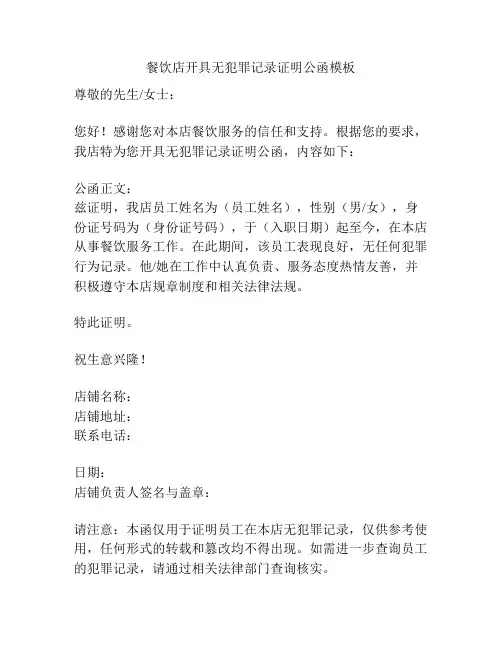 餐饮店开具无犯罪记录证明公函模板

尊敬的先生/女士：

您好！感谢您对本店餐饮服务的信任和支持。根据您的要求，我店特为您开具无犯罪记录证明公函，内容如下：

公函正文：
兹证明，我店员工姓名为（员工姓名），性别（男/女），身份证号码为（身份证号码），于（入职日期）起至今，在本店从事餐饮服务工作。在此期间，该员工表现良好，无任何犯罪行为记录。他/她在工作中认真负责、服务态度热情友善，并积极遵守本店规章制度和相关法律法规。

特此证明。

祝生意兴隆！

店铺名称：
店铺地址：
联系电话：

日期：
店铺负责人签名与盖章：

请注意：本函仅用于证明员工在本店无犯罪记录，仅供参考使用，任何形式的转载和篡改均不得出现。如需进一步查询员工的犯罪记录，请通过相关法律部门查询核实。